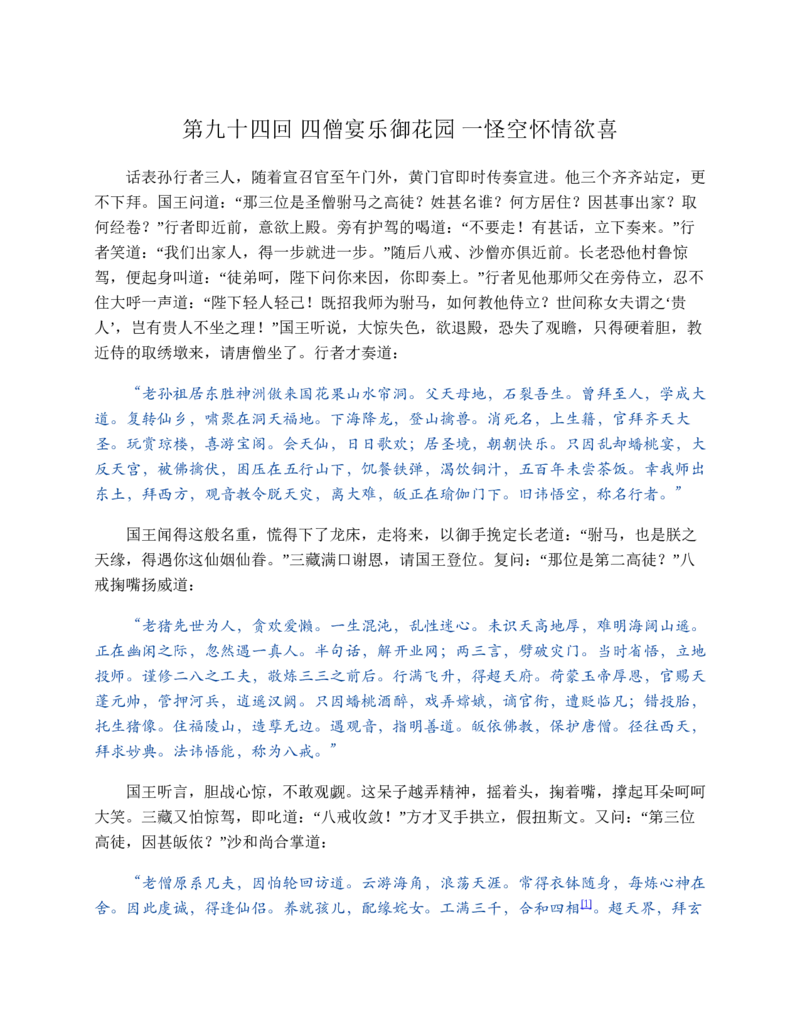 第九十四回 四僧宴乐御花园 一怪空怀情欲喜

话表孙行者三人，随着宣召官至午门外，黄门官即时传奏宣进。他三个齐齐站定，更不下拜。国王问道：“那三位是圣僧驸马之高徒？姓甚名谁？何方居住？因甚事出家？取何经卷？”行者即近前，意欲上殿。旁有护驾的喝道：“不要走！有甚话，立下奏来。”行者笑道：“我们出家人，得一步就进一步。”随后八戒、沙僧亦俱近前。长老恐他村鲁惊驾，便起身叫道：“徒弟呵，陛下问你来因，你即奏上。”行者见他那师父在旁侍立，忍不住大呼一声道：“陛下轻人轻己！既招我师为驸马，如何教他侍立？世间称女夫谓之‘贵人’，岂有贵人不坐之理！”国王听说，大惊失色，欲退殿，恐失了观瞻，只得硬着胆，教近侍的取绣墩来，请唐僧坐了。行者才奏道：

“老孙祖居东胜神洲傲来国花果山水帘洞。父天母地，石裂吾生。曾拜至人，学成大道。复转仙乡，啸聚在洞天福地。下海降龙，登山擒兽。消死名，上生籍，官拜齐天大圣。玩赏琼楼，喜游宝阁。会天仙，日日歌欢；居圣境，朝朝快乐。只因乱却蟠桃宴，大反天宫，被佛擒伏，困压在五行山下，饥餐铁弹，渴饮铜汁，五百年未尝茶饭。幸我师出东土，拜西方，观音教令脱天灾，离大难，皈正在瑜伽门下。旧讳悟空，称名行者。”

国王闻得这般名重，慌得下了龙床，走将来，以御手挽定长老道：“驸马，也是朕之天缘，得遇你这仙姻仙眷。”三藏满口谢恩，请国王登位。复问：“那位是第二高徒？”八戒掬嘴扬威道：

“老猪先世为人，贪欢爱懒。一生混沌，乱性迷心。未识天高地厚，难明海阔山遥。正在幽闲之际，忽然遇一真人。半句话，解开业网；两三言，劈破灾门。当时省悟，立地投师。谨修二八之工夫，敬炼三三之前后。行满飞升，得超天府。荷蒙玉帝厚恩，官赐天蓬元帅，管押河兵，逍遥汉阙。只因蟠桃酒醉，戏弄嫦娥，谪官衔，遭贬临凡；错投胎，托生猪像。住福陵山，造孽无边。遇观音，指明善道。皈依佛教，保护唐僧。径往西天，拜求妙典。法讳悟能，称为八戒。”

国王听言，胆战心惊，不敢观觑。这呆子越弄精神，摇着头，掬着嘴，撑起耳朵呵呵大笑。三藏又怕惊驾，即叱道：“八戒收敛！”方才叉手拱立，假扭斯文。又问：“第三位高徒，因甚皈依？”沙和尚合掌道：

“老僧原系凡夫，因怕轮回访道。云游海角，浪荡天涯。常得衣钵随身，每炼心神在舍。因此虔诚，得逢仙侣。养就孩儿，配缘姹女。工满三千，合和四相$^{[1]}$。超天界，拜玄